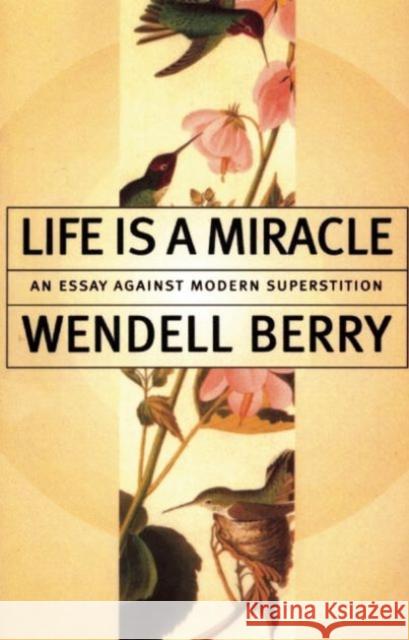 LIFE IS A MIRACLE

AN ESSAY AGAINST MODERN SUPERSTITION

WENDELL BERRY